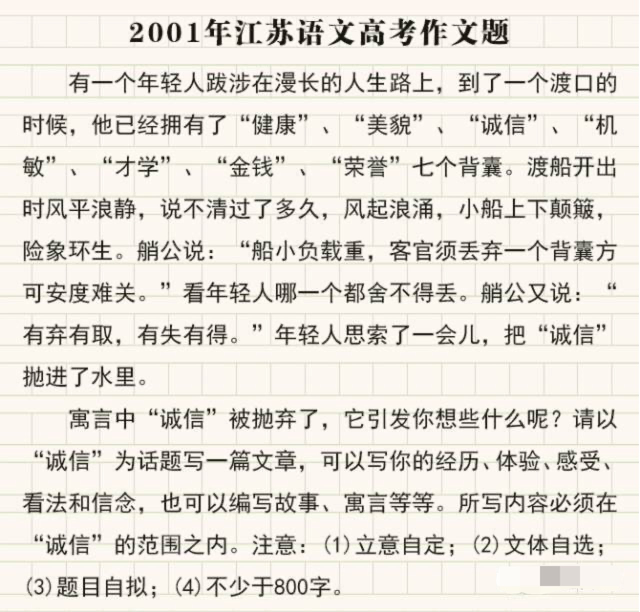 2001年江苏语文高考作文题

有一个年轻人跋涉在漫长的人生路上，到了一个渡口的时候，他已经拥有了“健康”、“美貌”、“诚信”、“机敏”、“才学”、“金钱”、“荣誉”七个背囊。渡船开出时风平浪静，说不清过了多久，风起浪涌，小船上下颠簸，险象环生。艄公说：“船小负载重，客官须丢弃一个背囊方可安度难关。”看年轻人哪一个都舍不得丢。艄公又说：“有弃有取，有失有得。”年轻人思索了一会儿，把“诚信”抛进了水里。

寓言中“诚信”被抛弃了，它引发你想些什么呢？请以“诚信”为话题写一篇文章，可以写你的经历、体验、感受、看法和信念，也可以编写故事、寓言等等。所写内容必须在“诚信”的范围之内。注意：(1)立意自定；(2)文体自选；(3)题目自拟；(4)不少于800字。